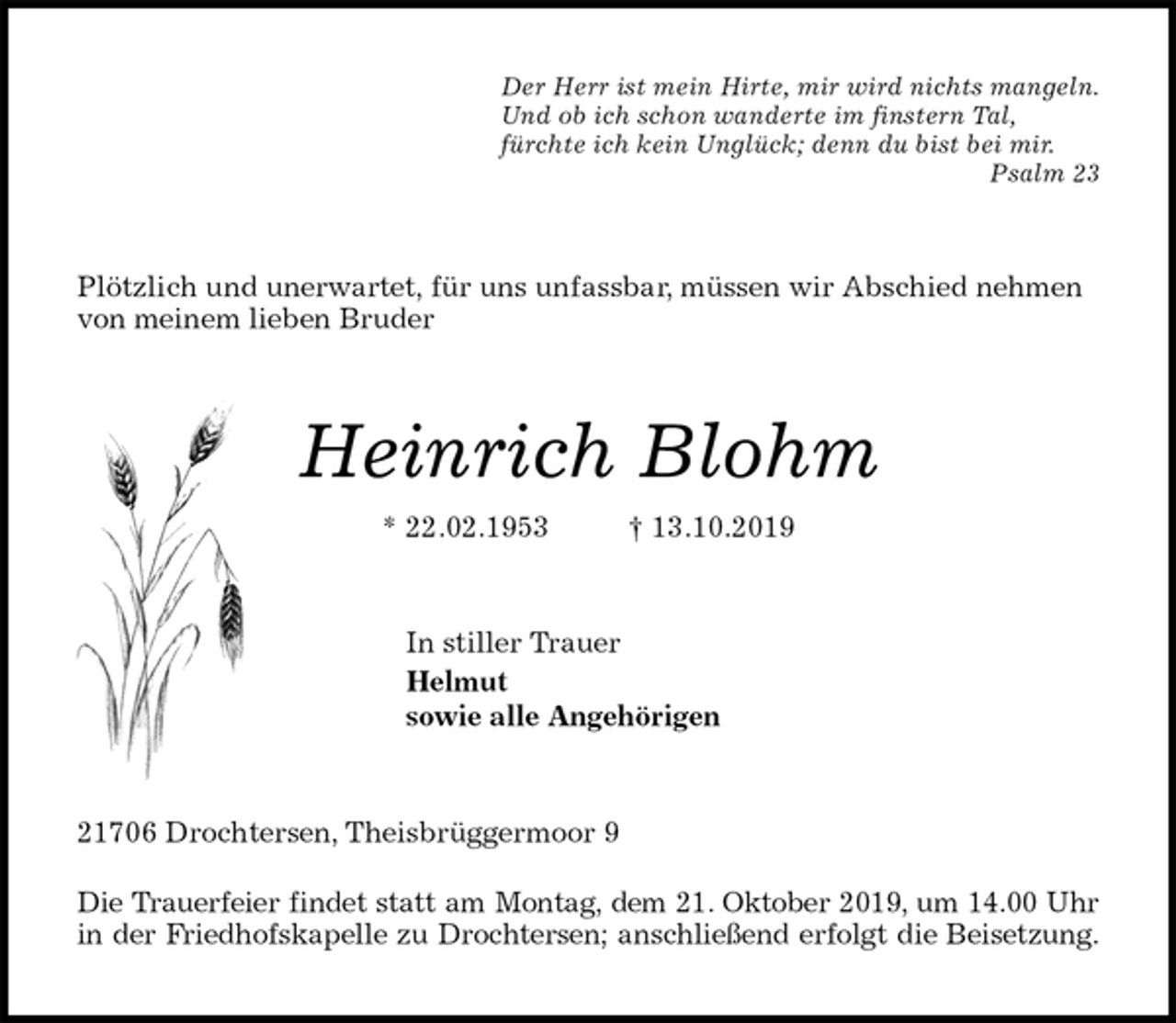 Der Herr ist mein Hirte, mir wird nichts mangeln.
Und ob ich schon wanderte im finstern Tal,
fürchte ich kein Unglück; denn du bist bei mir.
Psalm 23

Plötzlich und unerwartet, für uns unfassbar, müssen wir Abschied nehmen von meinem lieben Bruder

Heinrich Blohm

* 22.02.1953 † 13.10.2019

In stiller Trauer
Helmut
sowie alle Angehörigen

21706 Drochtersen, Theisbrüggermoor 9

Die Trauerfeier findet statt am Montag, dem 21. Oktober 2019, um 14.00 Uhr in der Friedhofskapelle zu Drochtersen; anschließend erfolgt die Beisetzung.